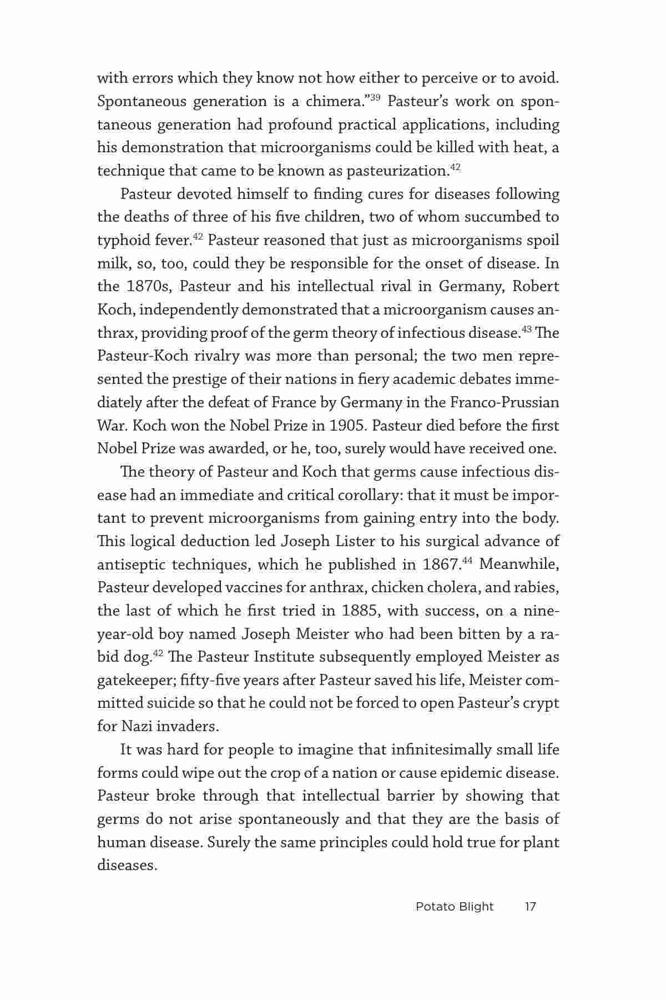 with errors which they know not how either to perceive or to avoid. Spontaneous generation is a chimera."$^{39}$ Pasteur's work on spontaneous generation had profound practical applications, including his demonstration that microorganisms could be killed with heat, a technique that came to be known as pasteurization.$^{42}$

Pasteur devoted himself to finding cures for diseases following the deaths of three of his five children, two of whom succumbed to typhoid fever.$^{42}$ Pasteur reasoned that just as microorganisms spoil milk, so, too, could they be responsible for the onset of disease. In the 1870s, Pasteur and his intellectual rival in Germany, Robert Koch, independently demonstrated that a microorganism causes anthrax, providing proof of the germ theory of infectious disease.$^{43}$ The Pasteur-Koch rivalry was more than personal; the two men represented the prestige of their nations in fiery academic debates immediately after the defeat of France by Germany in the Franco-Prussian War. Koch won the Nobel Prize in 1905. Pasteur died before the first Nobel Prize was awarded, or he, too, surely would have received one.

The theory of Pasteur and Koch that germs cause infectious disease had an immediate and critical corollary: that it must be important to prevent microorganisms from gaining entry into the body. This logical deduction led Joseph Lister to his surgical advance of antiseptic techniques, which he published in 1867.$^{44}$ Meanwhile, Pasteur developed vaccines for anthrax, chicken cholera, and rabies, the last of which he first tried in 1885, with success, on a nine-year-old boy named Joseph Meister who had been bitten by a rabid dog.$^{42}$ The Pasteur Institute subsequently employed Meister as gatekeeper; fifty-five years after Pasteur saved his life, Meister committed suicide so that he could not be forced to open Pasteur's crypt for Nazi invaders.

It was hard for people to imagine that infinitesimally small life forms could wipe out the crop of a nation or cause epidemic disease. Pasteur broke through that intellectual barrier by showing that germs do not arise spontaneously and that they are the basis of human disease. Surely the same principles could hold true for plant diseases.

Potato Blight 17